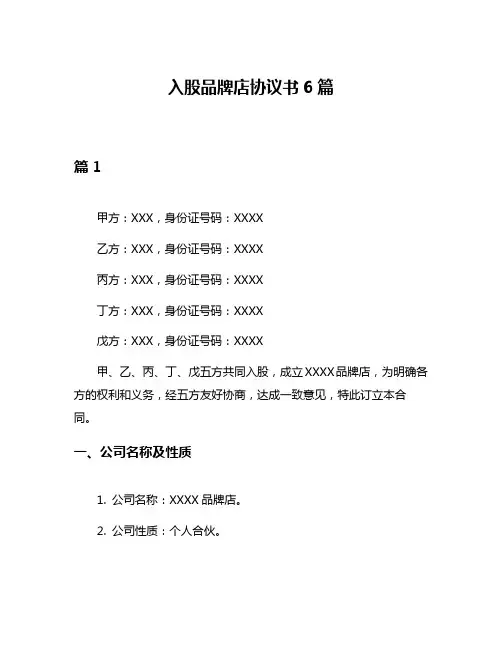 入股品牌店协议书 6 篇

篇 1

甲方：XXX，身份证号码：XXXX

乙方：XXX，身份证号码：XXXX

丙方：XXX，身份证号码：XXXX

丁方：XXX，身份证号码：XXXX

戊方：XXX，身份证号码：XXXX

甲、乙、丙、丁、戊五方共同入股，成立 XXXX 品牌店，为明确各方的权利和义务，经五方友好协商，达成一致意见，特此订立本合同。

一、公司名称及性质

1. 公司名称：XXXX 品牌店。

2. 公司性质：个人合伙。